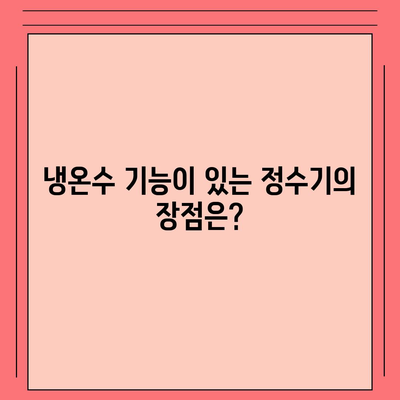 냉온수 기능이 있는 정수기의 장점은?